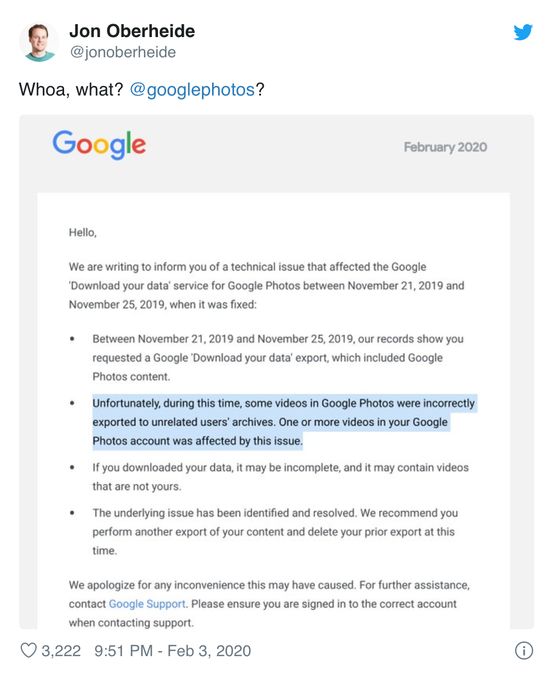 Jon Oberheide
@jonoberheide

Whoa, what? @googlephotos?

Google

February 2020

Hello,

We are writing to inform you of a technical issue that affected the Google 'Download your data' service for Google Photos between November 21, 2019 and November 25, 2019, when it was fixed:

• Between November 21, 2019 and November 25, 2019, our records show you requested a Google 'Download your data' export, which included Google Photos content.

• Unfortunately, during this time, some videos in Google Photos were incorrectly exported to unrelated users' archives. One or more videos in your Google Photos account was affected by this issue.

• If you downloaded your data, it may be incomplete, and it may contain videos that are not yours.

• The underlying issue has been identified and resolved. We recommend you perform another export of your content and delete your prior export at this time.

We apologize for any inconvenience this may have caused. For further assistance, contact Google Support. Please ensure you are signed in to the correct account when contacting support.

3,222 9:51 PM - Feb 3, 2020